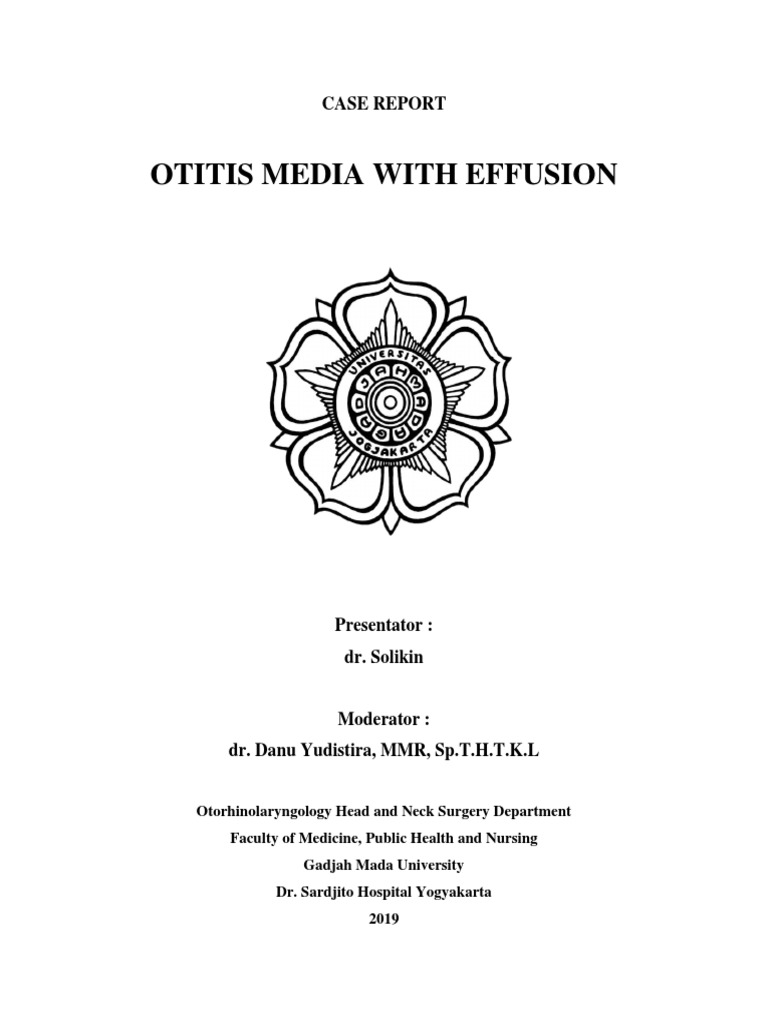 CASE REPORT

OTITIS MEDIA WITH EFFUSION

UNIVERSITAS GADJAH MADA JOGJAKARTA

Presentator :
dr. Solikin

Moderator :
dr. Danu Yudistira, MMR, Sp.T.H.T.K.L

Otorhinolaryngology Head and Neck Surgery Department
Faculty of Medicine, Public Health and Nursing
Gadjah Mada University
Dr. Sardjito Hospital Yogyakarta
2019